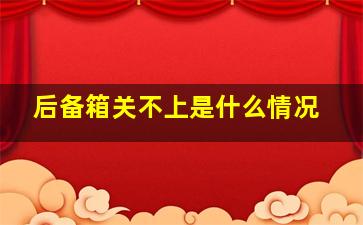 后备箱关不上是什么情况